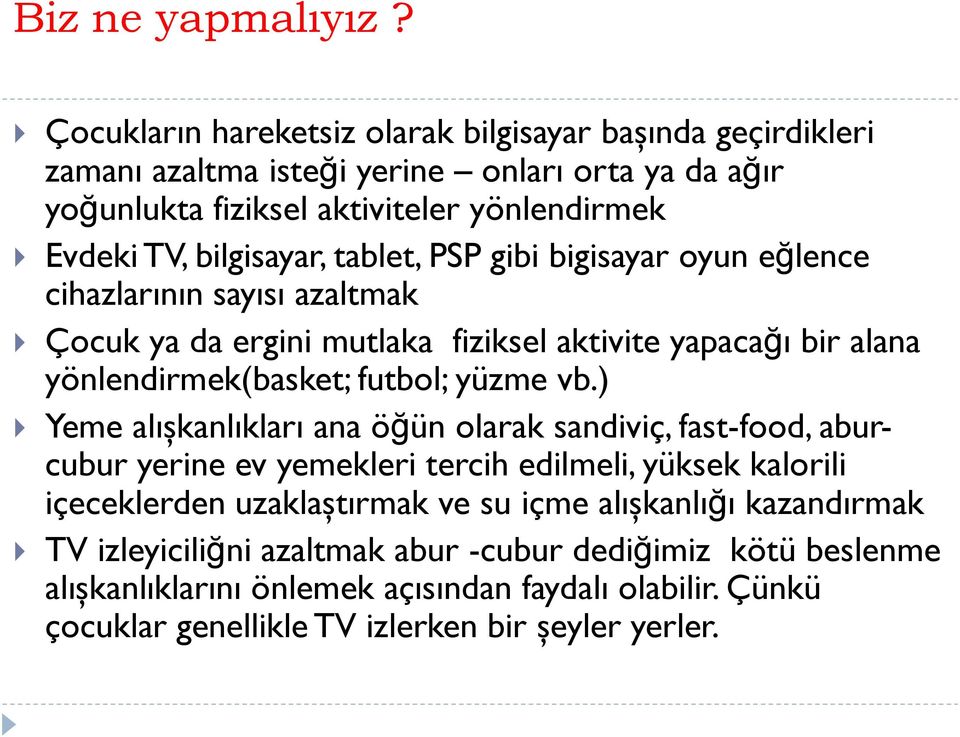 Biz ne yapmalıyız ?

Çocukların hareketsiz olarak bilgisayar başında geçirdikleri zamanı azaltma isteği yerine – onları orta ya da ağır yoğunlukta fiziksel aktiviteler yönlendirmek

Evdeki TV, bilgisayar, tablet, PSP gibi bigisayar oyun eğlence cihazlarının sayısı azaltmak

Çocuk ya da ergini mutlaka fiziksel aktivite yapacağı bir alana yönlendirmek(basket; futbol; yüzme vb.)

Yeme alışkanlıkları ana öğün olarak sandiviç, fast-food, abur-cubur yerine ev yemekleri tercih edilmeli, yüksek kalorili içeceklerden uzaklaştırmak ve su içme alışkanlığı kazandırmak

TV izleyiciliğni azaltmak abur -cubur dediğimiz kötü beslenme alışkanlıklarını önlemek açısından faydalı olabilir. Çünkü çocuklar genellikle TV izlerken bir şeyler yerler.